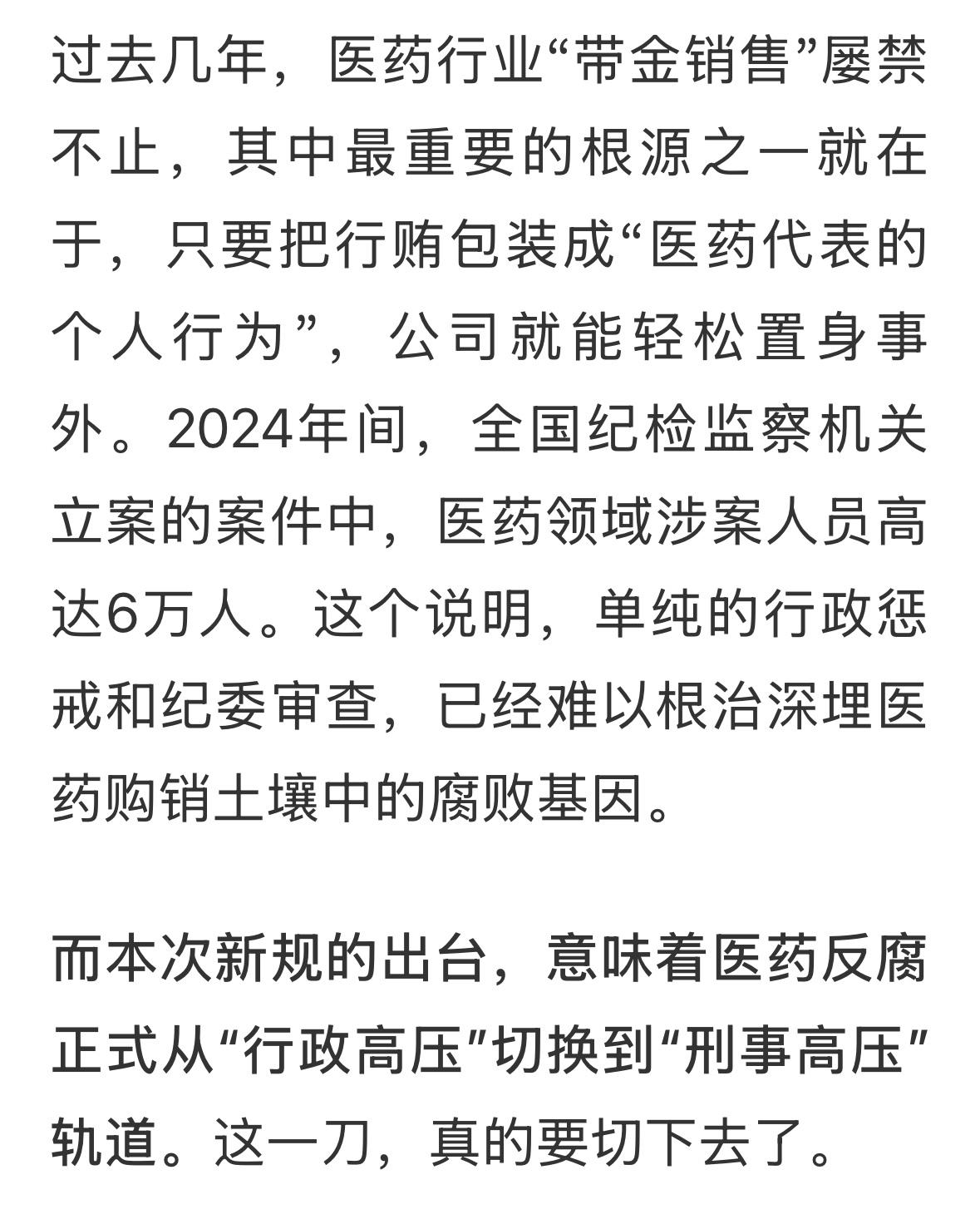 过去几年，医药行业“带金销售”屡禁不止，其中最重要的根源之一就在于，只要把行贿包装成“医药代表的个人行为”，公司就能轻松置身事外。2024年间，全国纪检监察机关立案的案件中，医药领域涉案人员高达6万人。这个说明，单纯的行政惩戒和纪委审查，已经难以根治深埋医药购销土壤中的腐败基因。

而本次新规的出台，意味着医药反腐正式从“行政高压”切换到“刑事高压”轨道。这一刀，真的要切下去了。